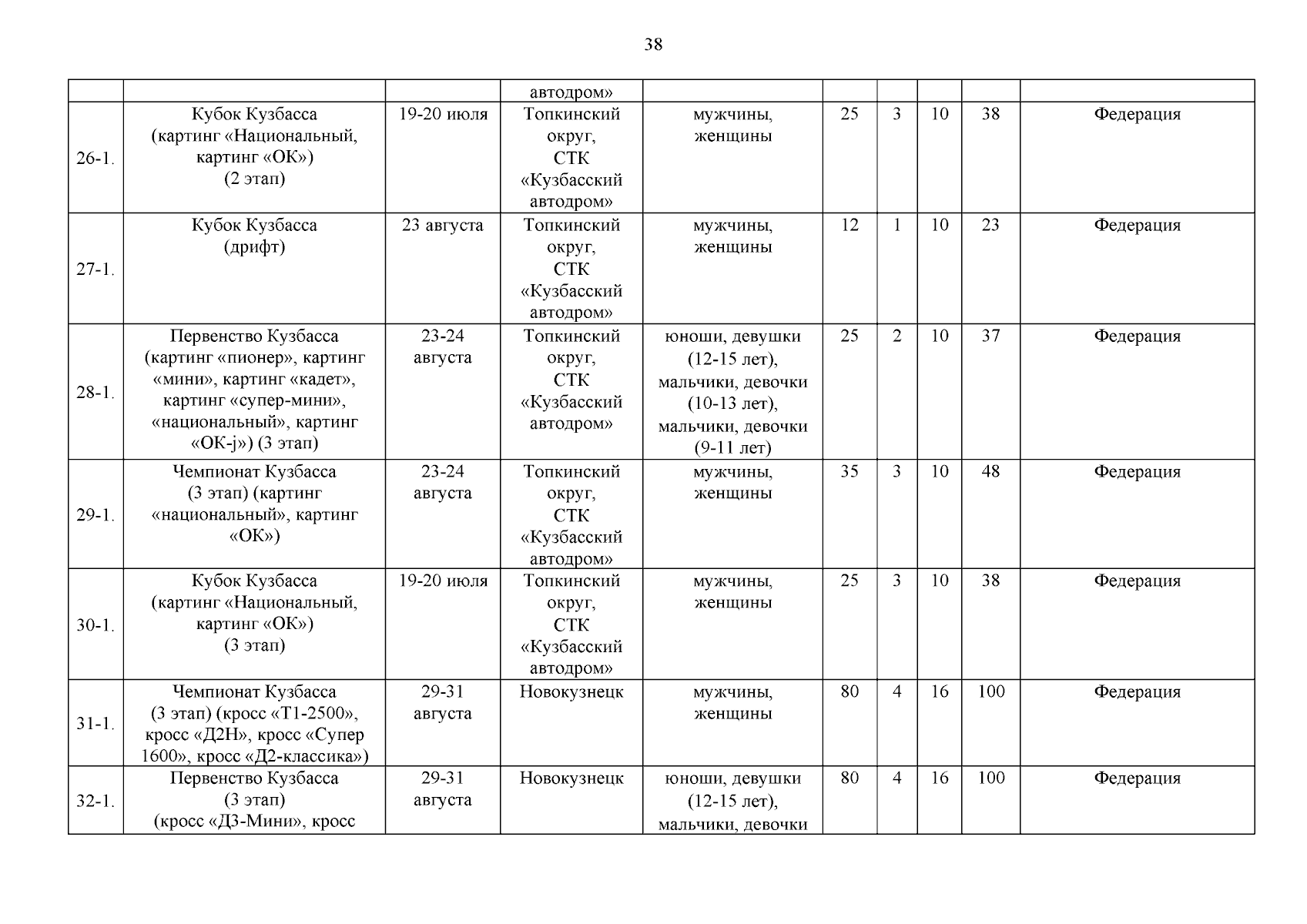 38

|  |  |  |  |  |  |  |  |  |  |
|---|---|---|---|---|---|---|---|---|---|
|  |  |  | автодром» |  |  |  |  |  |  |
| 26-1. | Кубок Кузбасса (картинг «Национальный, картинг «ОК») (2 этап) | 19-20 июля | Топкинский округ, СТК «Кузбасский автодром» | мужчины, женщины | 25 | 3 | 10 | 38 | Федерация |
| 27-1. | Кубок Кузбасса (дрифт) | 23 августа | Топкинский округ, СТК «Кузбасский автодром» | мужчины, женщины | 12 | 1 | 10 | 23 | Федерация |
| 28-1. | Первенство Кузбасса (картинг «пионер», картинг «мини», картинг «кадет», картинг «супер-мини», «национальный», картинг «ОК-j») (3 этап) | 23-24 августа | Топкинский округ, СТК «Кузбасский автодром» | юноши, девушки (12-15 лет), мальчики, девочки (10-13 лет), мальчики, девочки (9-11 лет) | 25 | 2 | 10 | 37 | Федерация |
| 29-1. | Чемпионат Кузбасса (3 этап) (картинг «национальный», картинг «ОК») | 23-24 августа | Топкинский округ, СТК «Кузбасский автодром» | мужчины, женщины | 35 | 3 | 10 | 48 | Федерация |
| 30-1. | Кубок Кузбасса (картинг «Национальный, картинг «ОК») (3 этап) | 19-20 июля | Топкинский округ, СТК «Кузбасский автодром» | мужчины, женщины | 25 | 3 | 10 | 38 | Федерация |
| 31-1. | Чемпионат Кузбасса (3 этап) (кросс «Т1-2500», кросс «Д2Н», кросс «Супер 1600», кросс «Д2-классика») | 29-31 августа | Новокузнецк | мужчины, женщины | 80 | 4 | 16 | 100 | Федерация |
| 32-1. | Первенство Кузбасса (3 этап) (кросс «Д3-Мини», кросс | 29-31 августа | Новокузнецк | юноши, девушки (12-15 лет), мальчики, девочки | 80 | 4 | 16 | 100 | Федерация |